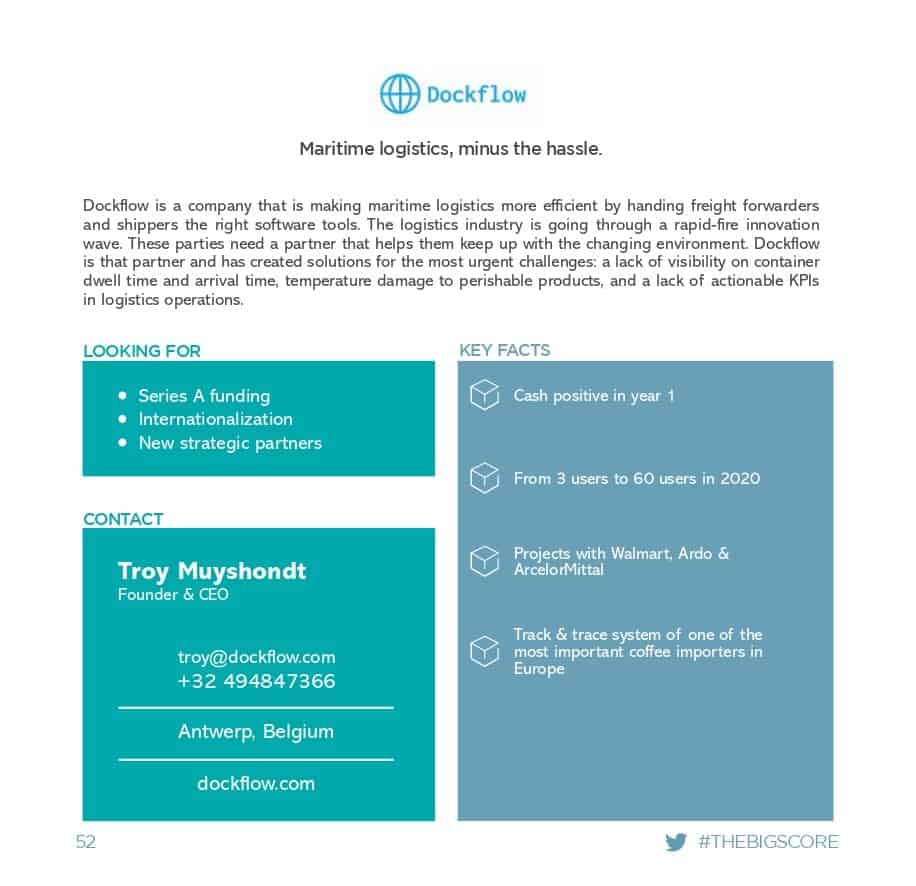 Dockflow

Maritime logistics, minus the hassle.

Dockflow is a company that is making maritime logistics more efficient by handing freight forwarders and shippers the right software tools. The logistics industry is going through a rapid-fire innovation wave. These parties need a partner that helps them keep up with the changing environment. Dockflow is that partner and has created solutions for the most urgent challenges: a lack of visibility on container dwell time and arrival time, temperature damage to perishable products, and a lack of actionable KPIs in logistics operations.

LOOKING FOR

- Series A funding
- Internationalization
- New strategic partners

CONTACT

Troy Muyshondt
Founder & CEO

troy@dockflow.com
+32 494847366

Antwerp, Belgium

dockflow.com

KEY FACTS

Cash positive in year 1

From 3 users to 60 users in 2020

Projects with Walmart, Ardo & ArcelorMittal

Track & trace system of one of the most important coffee importers in Europe

52

#THEBIGSCORE